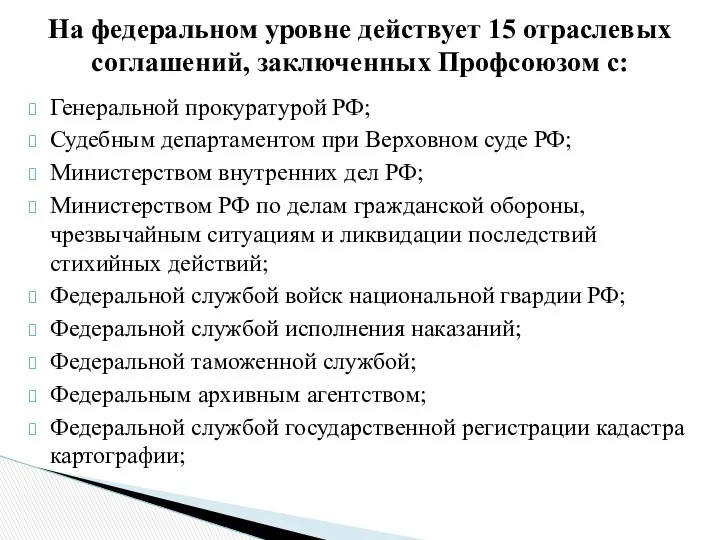 На федеральном уровне действует 15 отраслевых соглашений, заключенных Профсоюзом с:

Генеральной прокуратурой РФ;
Судебным департаментом при Верховном суде РФ;
Министерством внутренних дел РФ;
Министерством РФ по делам гражданской обороны, чрезвычайным ситуациям и ликвидации последствий стихийных действий;
Федеральной службой войск национальной гвардии РФ;
Федеральной службой исполнения наказаний;
Федеральной таможенной службой;
Федеральным архивным агентством;
Федеральной службой государственной регистрации кадастра картографии;